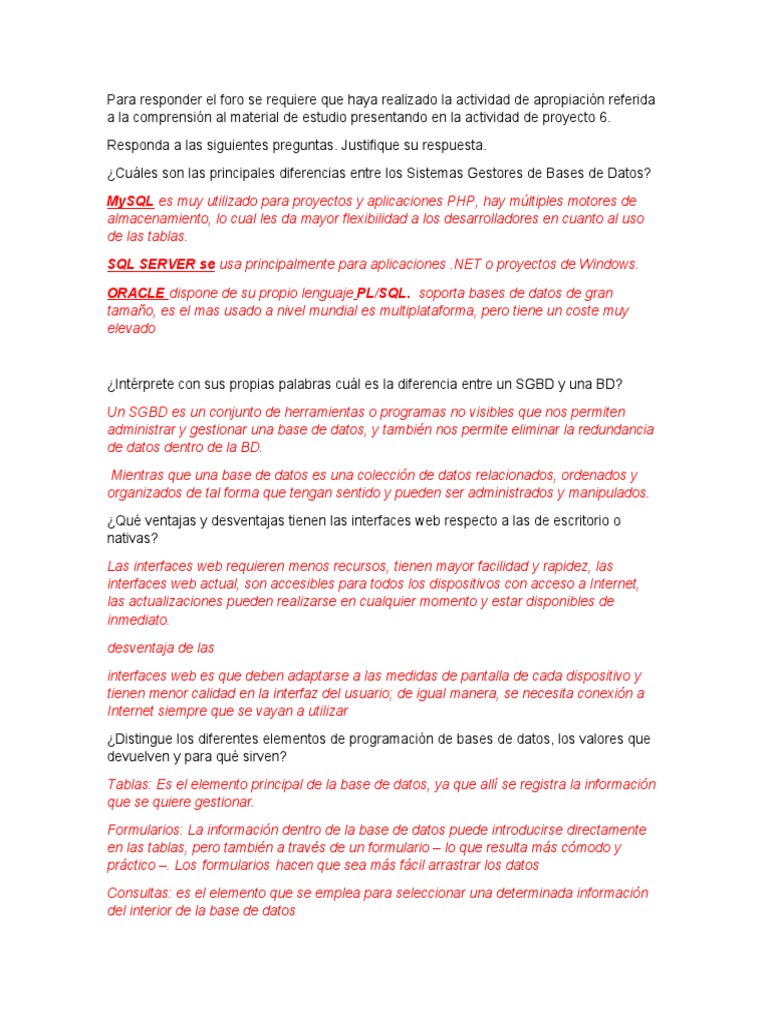 Para responder el foro se requiere que haya realizado la actividad de apropiación referida a la comprensión al material de estudio presentando en la actividad de proyecto 6.

Responda a las siguientes preguntas. Justifique su respuesta.

¿Cuáles son las principales diferencias entre los Sistemas Gestores de Bases de Datos?

MySQL es muy utilizado para proyectos y aplicaciones PHP, hay múltiples motores de almacenamiento, lo cual les da mayor flexibilidad a los desarrolladores en cuanto al uso de las tablas.

SQL SERVER se usa principalmente para aplicaciones .NET o proyectos de Windows.

ORACLE dispone de su propio lenguaje PL/SQL. soporta bases de datos de gran tamaño, es el mas usado a nivel mundial es multiplataforma, pero tiene un coste muy elevado

¿Intérprete con sus propias palabras cuál es la diferencia entre un SGBD y una BD?

Un SGBD es un conjunto de herramientas o programas no visibles que nos permiten administrar y gestionar una base de datos, y también nos permite eliminar la redundancia de datos dentro de la BD.

Mientras que una base de datos es una colección de datos relacionados, ordenados y organizados de tal forma que tengan sentido y pueden ser administrados y manipulados.

¿Qué ventajas y desventajas tienen las interfaces web respecto a las de escritorio o nativas?

Las interfaces web requieren menos recursos, tienen mayor facilidad y rapidez, las interfaces web actual, son accesibles para todos los dispositivos con acceso a Internet, las actualizaciones pueden realizarse en cualquier momento y estar disponibles de inmediato.

desventaja de las

interfaces web es que deben adaptarse a las medidas de pantalla de cada dispositivo y tienen menor calidad en la interfaz del usuario; de igual manera, se necesita conexión a Internet siempre que se vayan a utilizar

¿Distingue los diferentes elementos de programación de bases de datos, los valores que devuelven y para qué sirven?

Tablas: Es el elemento principal de la base de datos, ya que allí se registra la información que se quiere gestionar.

Formularios: La información dentro de la base de datos puede introducirse directamente en las tablas, pero también a través de un formulario – lo que resulta más cómodo y práctico –. Los formularios hacen que sea más fácil arrastrar los datos

Consultas: es el elemento que se emplea para seleccionar una determinada información del interior de la base de datos